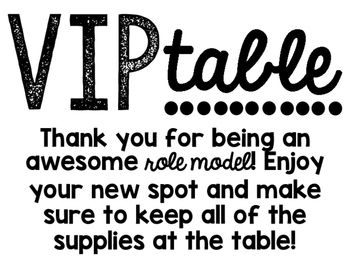 VIP table

Thank you for being an awesome role model! Enjoy your new spot and make sure to keep all of the supplies at the table!